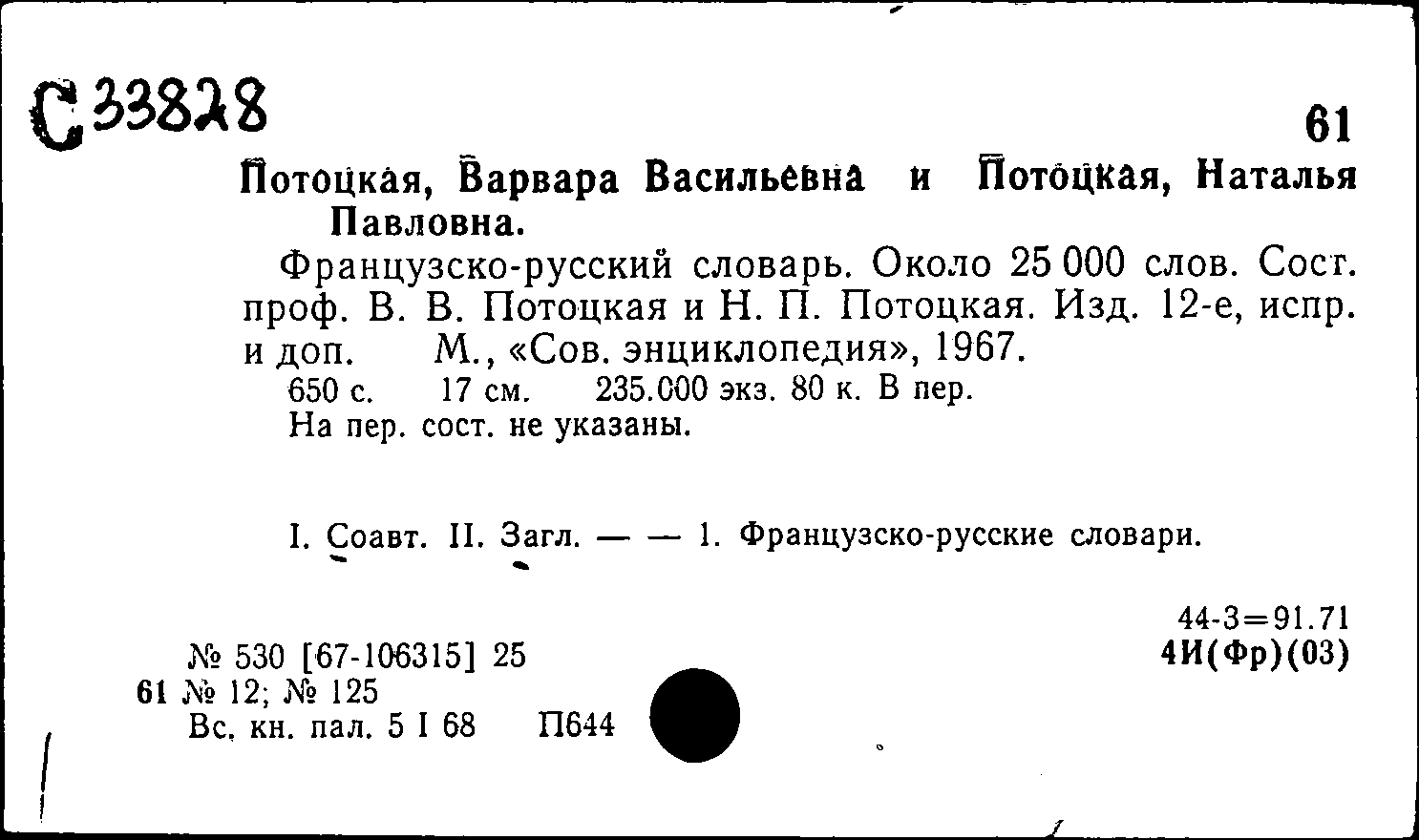 С 33828

61

Потоцкая, Варвара Васильевна и Потоцкая, Наталья Павловна.

Французско-русский словарь. Около 25 000 слов. Сост. проф. В. В. Потоцкая и Н. П. Потоцкая. Изд. 12-е, испр. и доп. М., «Сов. энциклопедия», 1967.

650 с. 17 см. 235.000 экз. 80 к. В пер.
На пер. сост. не указаны.

I. Соавт. II. Загл. — — 1. Французско-русские словари.

44-3=91.71
4И(Фр)(03)

№ 530 [67-106315] 25
61 № 12; № 125
Вс. кн. пал. 5 I 68 П644